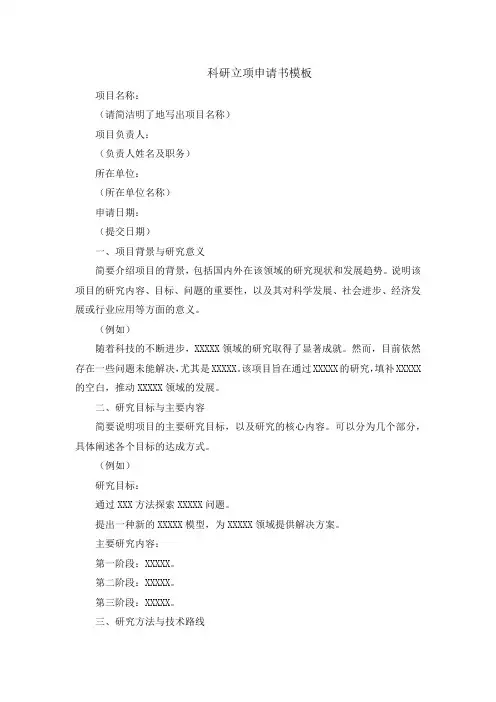 科研立项申请书模板

项目名称：

（请简洁明了地写出项目名称）

项目负责人：

（负责人姓名及职务）

所在单位：

（所在单位名称）

申请日期：

（提交日期）

一、项目背景与研究意义

简要介绍项目的背景，包括国内外在该领域的研究现状和发展趋势。说明该项目的研究内容、目标、问题的重要性，以及其对科学发展、社会进步、经济发展或行业应用等方面的意义。

（例如）

随着科技的不断进步，XXXXX 领域的研究取得了显著成就。然而，目前依然存在一些问题未能解决，尤其是 XXXXX。该项目旨在通过 XXXXX 的研究，填补 XXXXX 的空白，推动 XXXXX 领域的发展。

二、研究目标与主要内容

简要说明项目的主要研究目标，以及研究的核心内容。可以分为几个部分，具体阐述各个目标的达成方式。

（例如）

研究目标：

通过 XXX 方法探索 XXXXX 问题。

提出一种新的 XXXXX 模型，为 XXXXX 领域提供解决方案。

主要研究内容：

第一阶段：XXXXX。

第二阶段：XXXXX。

第三阶段：XXXXX。

三、研究方法与技术路线